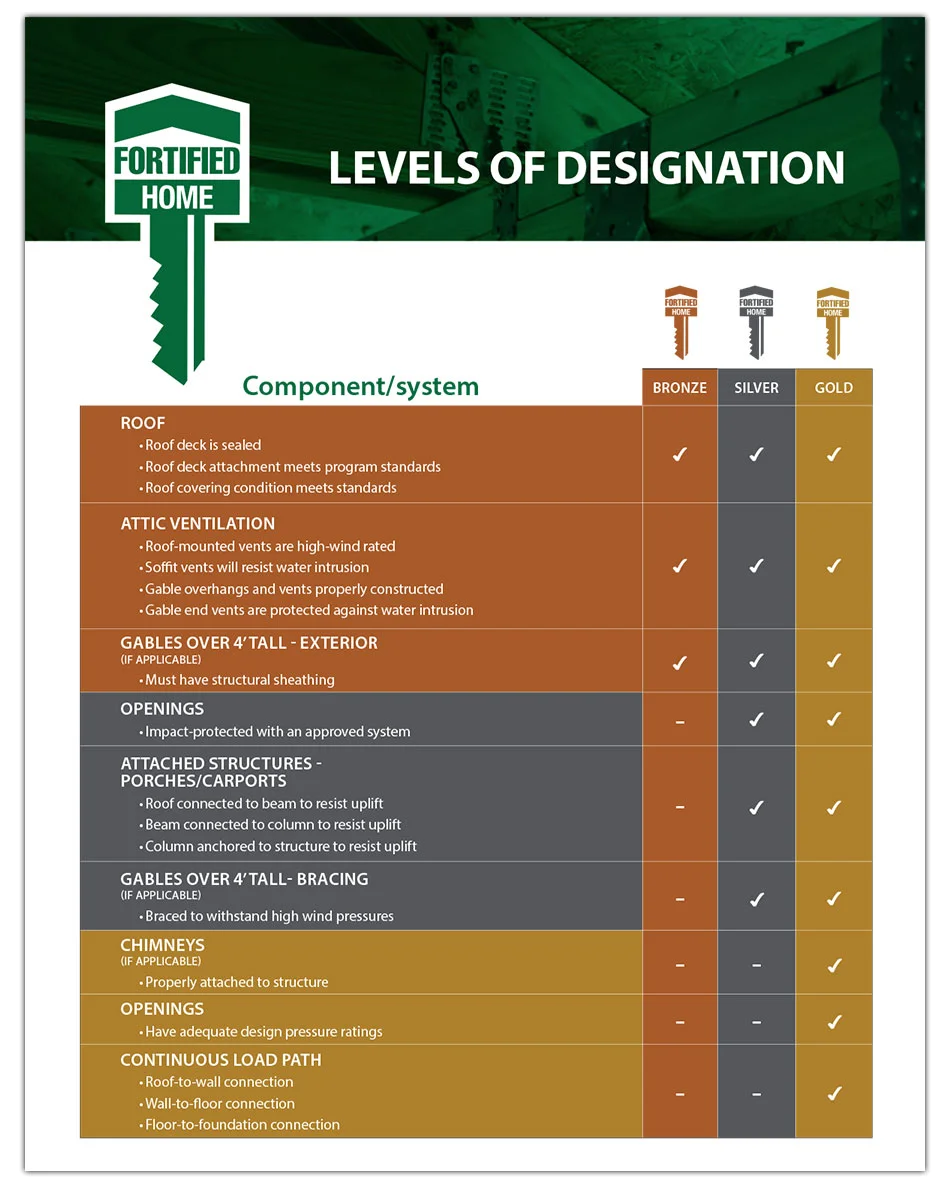 FORTIFIED HOME

LEVELS OF DESIGNATION

FORTIFIED HOME FORTIFIED HOME FORTIFIED HOME

| Component/system | BRONZE | SILVER | GOLD |
|---|---|---|---|
| ROOF • Roof deck is sealed • Roof deck attachment meets program standards • Roof covering condition meets standards | ✓ | ✓ | ✓ |
| ATTIC VENTILATION • Roof-mounted vents are high-wind rated • Soffit vents will resist water intrusion • Gable overhangs and vents properly constructed • Gable end vents are protected against water intrusion | ✓ | ✓ | ✓ |
| GABLES OVER 4' TALL - EXTERIOR (IF APPLICABLE) • Must have structural sheathing | ✓ | ✓ | ✓ |
| OPENINGS • Impact-protected with an approved system | – | ✓ | ✓ |
| ATTACHED STRUCTURES - PORCHES/CARPORTS • Roof connected to beam to resist uplift • Beam connected to column to resist uplift • Column anchored to structure to resist uplift | – | ✓ | ✓ |
| GABLES OVER 4' TALL- BRACING (IF APPLICABLE) • Braced to withstand high wind pressures | – | ✓ | ✓ |
| CHIMNEYS (IF APPLICABLE) • Properly attached to structure | – | – | ✓ |
| OPENINGS • Have adequate design pressure ratings | – | – | ✓ |
| CONTINUOUS LOAD PATH • Roof-to-wall connection • Wall-to-floor connection • Floor-to-foundation connection | – | – | ✓ |